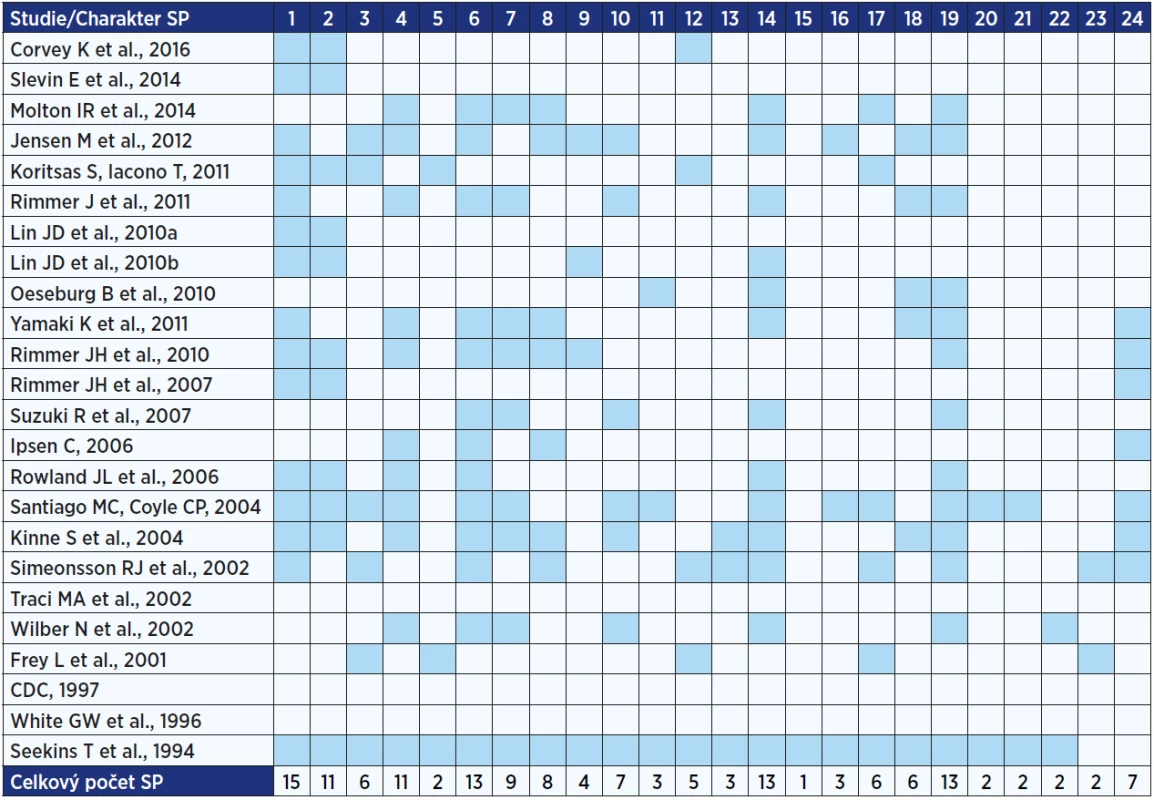 | Studie/Charakter SP | 1 | 2 | 3 | 4 | 5 | 6 | 7 | 8 | 9 | 10 | 11 | 12 | 13 | 14 | 15 | 16 | 17 | 18 | 19 | 20 | 21 | 22 | 23 | 24 |
|---|---|---|---|---|---|---|---|---|---|---|---|---|---|---|---|---|---|---|---|---|---|---|---|---|
| Corvey K et al., 2016 | | | | | | | | | | | | | | | | | | | | | | | | |
| Slevin E et al., 2014 | | | | | | | | | | | | | | | | | | | | | | | | |
| Molton IR et al., 2014 | | | | | | | | | | | | | | | | | | | | | | | | |
| Jensen M et al., 2012 | | | | | | | | | | | | | | | | | | | | | | | | |
| Koritsas S, Iacono T, 2011 | | | | | | | | | | | | | | | | | | | | | | | | |
| Rimmer J et al., 2011 | | | | | | | | | | | | | | | | | | | | | | | | |
| Lin JD et al., 2010a | | | | | | | | | | | | | | | | | | | | | | | | |
| Lin JD et al., 2010b | | | | | | | | | | | | | | | | | | | | | | | | |
| Oeseburg B et al., 2010 | | | | | | | | | | | | | | | | | | | | | | | | |
| Yamaki K et al., 2011 | | | | | | | | | | | | | | | | | | | | | | | | |
| Rimmer JH et al., 2010 | | | | | | | | | | | | | | | | | | | | | | | | |
| Rimmer JH et al., 2007 | | | | | | | | | | | | | | | | | | | | | | | | |
| Suzuki R et al., 2007 | | | | | | | | | | | | | | | | | | | | | | | | |
| Ipsen C, 2006 | | | | | | | | | | | | | | | | | | | | | | | | |
| Rowland JL et al., 2006 | | | | | | | | | | | | | | | | | | | | | | | | |
| Santiago MC, Coyle CP, 2004 | | | | | | | | | | | | | | | | | | | | | | | | |
| Kinne S et al., 2004 | | | | | | | | | | | | | | | | | | | | | | | | |
| Simeonsson RJ et al., 2002 | | | | | | | | | | | | | | | | | | | | | | | | |
| Traci MA et al., 2002 | | | | | | | | | | | | | | | | | | | | | | | | |
| Wilber N et al., 2002 | | | | | | | | | | | | | | | | | | | | | | | | |
| Frey L et al., 2001 | | | | | | | | | | | | | | | | | | | | | | | | |
| CDC, 1997 | | | | | | | | | | | | | | | | | | | | | | | | |
| White GW et al., 1996 | | | | | | | | | | | | | | | | | | | | | | | | |
| Seekins T et al., 1994 | | | | | | | | | | | | | | | | | | | | | | | | |
| Celkový počet SP | 15 | 11 | 6 | 11 | 2 | 13 | 9 | 8 | 4 | 7 | 3 | 5 | 3 | 13 | 1 | 3 | 6 | 6 | 13 | 2 | 2 | 2 | 2 | 7 |